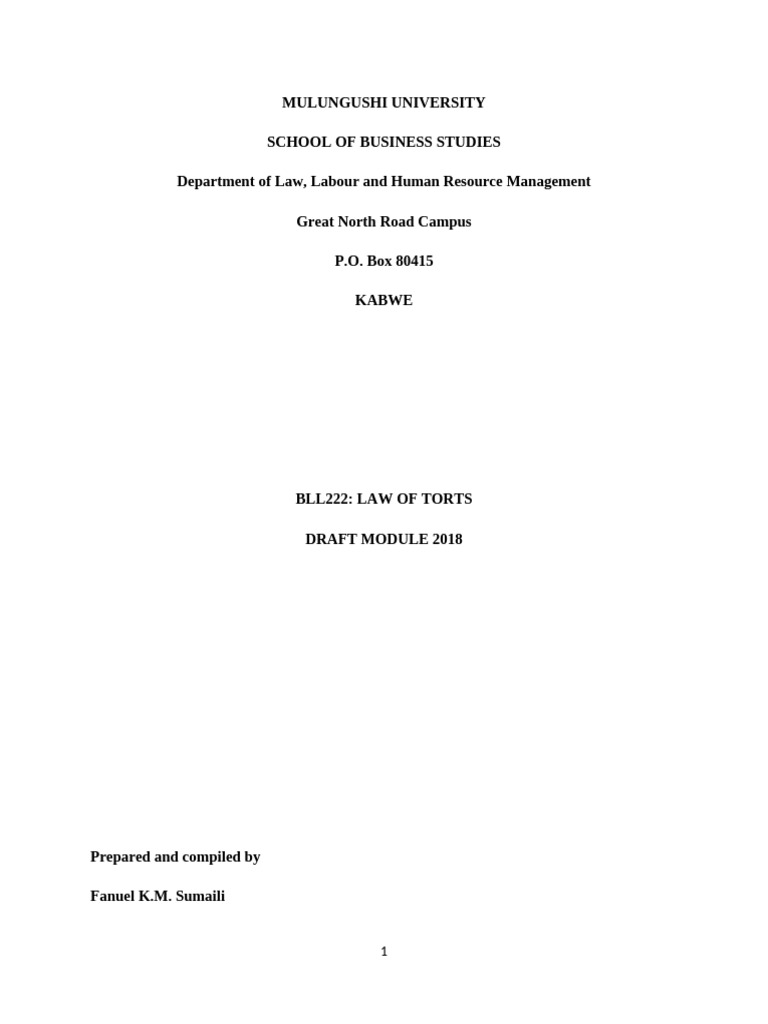 MULUNGUSHI UNIVERSITY

SCHOOL OF BUSINESS STUDIES

Department of Law, Labour and Human Resource Management

Great North Road Campus

P.O. Box 80415

KABWE

BLL222: LAW OF TORTS

DRAFT MODULE 2018

Prepared and compiled by

Fanuel K.M. Sumaili

1